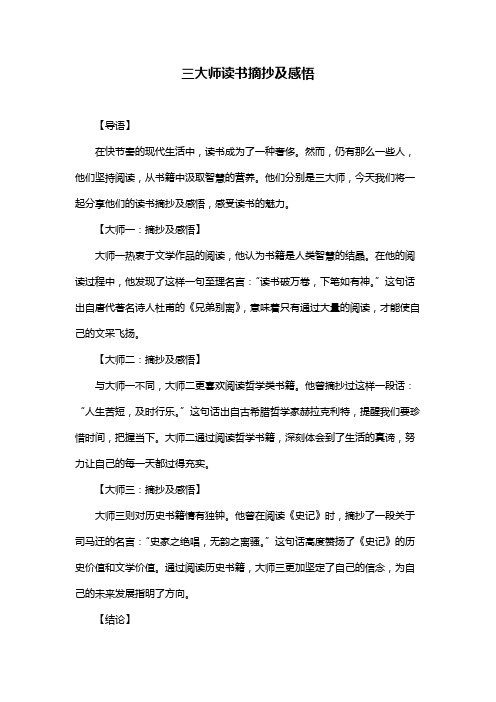 三大师读书摘抄及感悟

【导语】

在快节奏的现代生活中，读书成为了一种奢侈。然而，仍有那么一些人，他们坚持阅读，从书籍中汲取智慧的营养。他们分别是三大师，今天我们将一起分享他们的读书摘抄及感悟，感受读书的魅力。

【大师一：摘抄及感悟】

大师一热衷于文学作品的阅读，他认为书籍是人类智慧的结晶。在他的阅读过程中，他发现了这样一句至理名言："读书破万卷，下笔如有神。"这句话出自唐代著名诗人杜甫的《兄弟别离》，意味着只有通过大量的阅读，才能使自己的文采飞扬。

【大师二：摘抄及感悟】

与大师一不同，大师二更喜欢阅读哲学类书籍。他曾摘抄过这样一段话："人生苦短，及时行乐。"这句话出自古希腊哲学家赫拉克利特，提醒我们要珍惜时间，把握当下。大师二通过阅读哲学书籍，深刻体会到了生活的真谛，努力让自己的每一天都过得充实。

【大师三：摘抄及感悟】

大师三则对历史书籍情有独钟。他曾在阅读《史记》时，摘抄了一段关于司马迁的名言："史家之绝唱，无韵之离骚。"这句话高度赞扬了《史记》的历史价值和文学价值。通过阅读历史书籍，大师三更加坚定了自己的信念，为自己的未来发展指明了方向。

【结论】